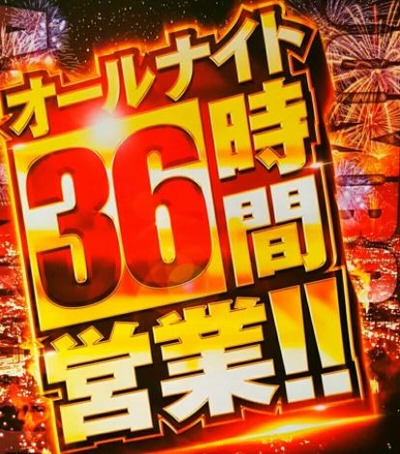 オールナイト
36時間
営業!!